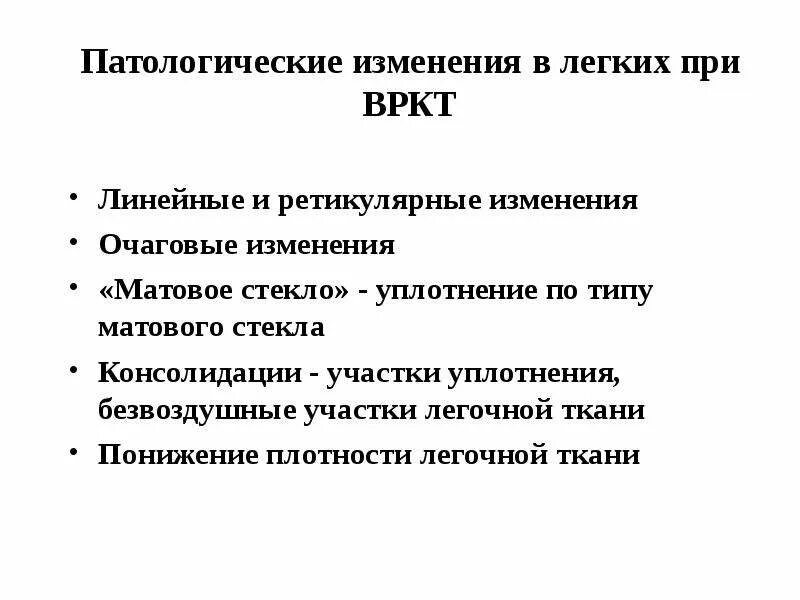 Патологические изменения в легких при ВРКТ

• Линейные и ретикулярные изменения
• Очаговые изменения
• «Матовое стекло» - уплотнение по типу матового стекла
• Консолидации - участки уплотнения, безвоздушные участки легочной ткани
• Понижение плотности легочной ткани